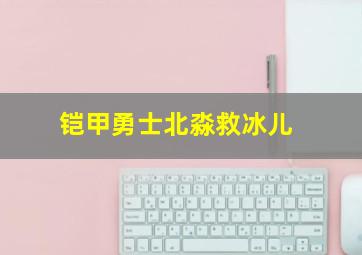 铠甲勇士北淼救冰儿